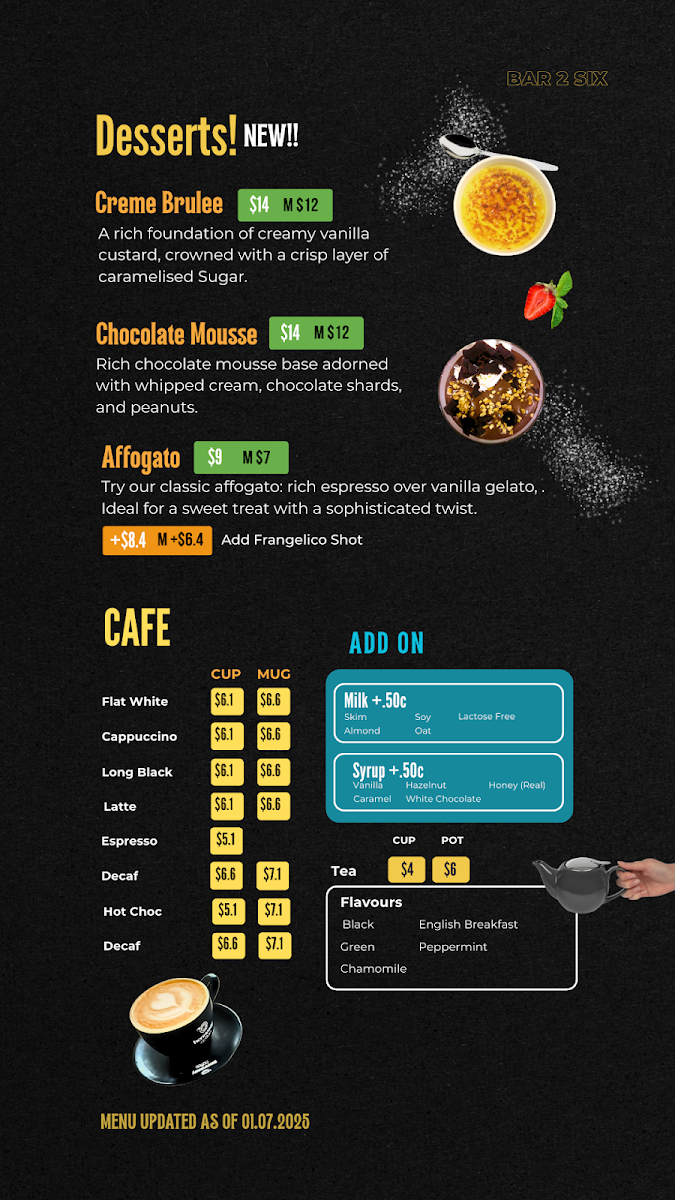 BAR 2 SIX

Desserts! NEW!!

Creme Brulee $14 M $12
A rich foundation of creamy vanilla custard, crowned with a crisp layer of caramelised Sugar.

Chocolate Mousse $14 M $12
Rich chocolate mousse base adorned with whipped cream, chocolate shards, and peanuts.

Affogato $9 M $7
Try our classic affogato: rich espresso over vanilla gelato, . Ideal for a sweet treat with a sophisticated twist.
+$8.4 M +$6.4 Add Frangelico Shot

CAFE

| | CUP | MUG |
|---|---|---|
| Flat White | $6.1 | $6.6 |
| Cappuccino | $6.1 | $6.6 |
| Long Black | $6.1 | $6.6 |
| Latte | $6.1 | $6.6 |
| Espresso | $5.1 | |
| Decaf | $6.6 | $7.1 |
| Hot Choc | $5.1 | $7.1 |
| Decaf | $6.6 | $7.1 |

ADD ON

Milk +.50c
Skim Soy Lactose Free
Almond Oat

Syrup +.50c
Vanilla Hazelnut Honey (Real)
Caramel White Chocolate

| | CUP | POT |
|---|---|---|
| Tea | $4 | $6 |

Flavours
Black English Breakfast
Green Peppermint
Chamomile

MENU UPDATED AS OF 01.07.2025